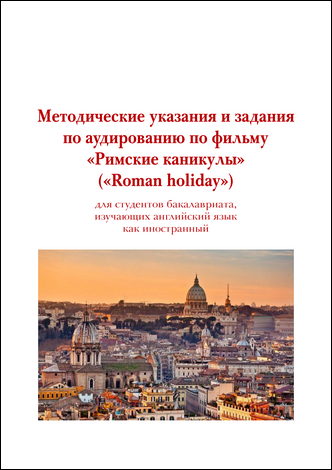 Методические указания и задания по аудированию по фильму «Римские каникулы» («Roman holiday»)

для студентов бакалавриата, изучающих английский язык как иностранный